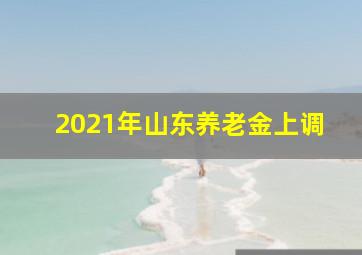 2021年山东养老金上调